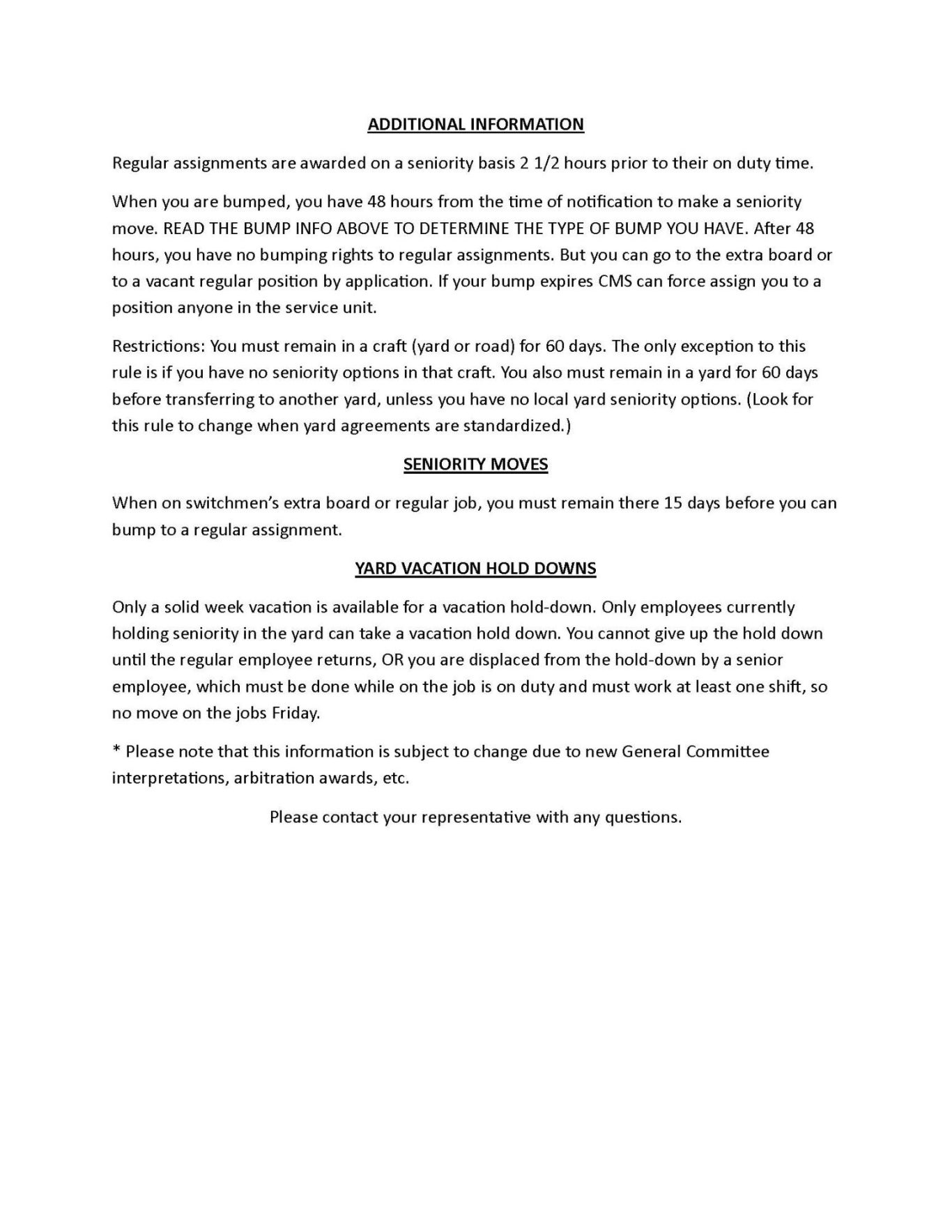 ADDITIONAL INFORMATION

Regular assignments are awarded on a seniority basis 2 1/2 hours prior to their on duty time.

When you are bumped, you have 48 hours from the time of notification to make a seniority move. READ THE BUMP INFO ABOVE TO DETERMINE THE TYPE OF BUMP YOU HAVE. After 48 hours, you have no bumping rights to regular assignments. But you can go to the extra board or to a vacant regular position by application. If your bump expires CMS can force assign you to a position anyone in the service unit.

Restrictions: You must remain in a craft (yard or road) for 60 days. The only exception to this rule is if you have no seniority options in that craft. You also must remain in a yard for 60 days before transferring to another yard, unless you have no local yard seniority options. (Look for this rule to change when yard agreements are standardized.)

SENIORITY MOVES

When on switchmen's extra board or regular job, you must remain there 15 days before you can bump to a regular assignment.

YARD VACATION HOLD DOWNS

Only a solid week vacation is available for a vacation hold-down. Only employees currently holding seniority in the yard can take a vacation hold down. You cannot give up the hold down until the regular employee returns, OR you are displaced from the hold-down by a senior employee, which must be done while on the job is on duty and must work at least one shift, so no move on the jobs Friday.

* Please note that this information is subject to change due to new General Committee interpretations, arbitration awards, etc.

Please contact your representative with any questions.